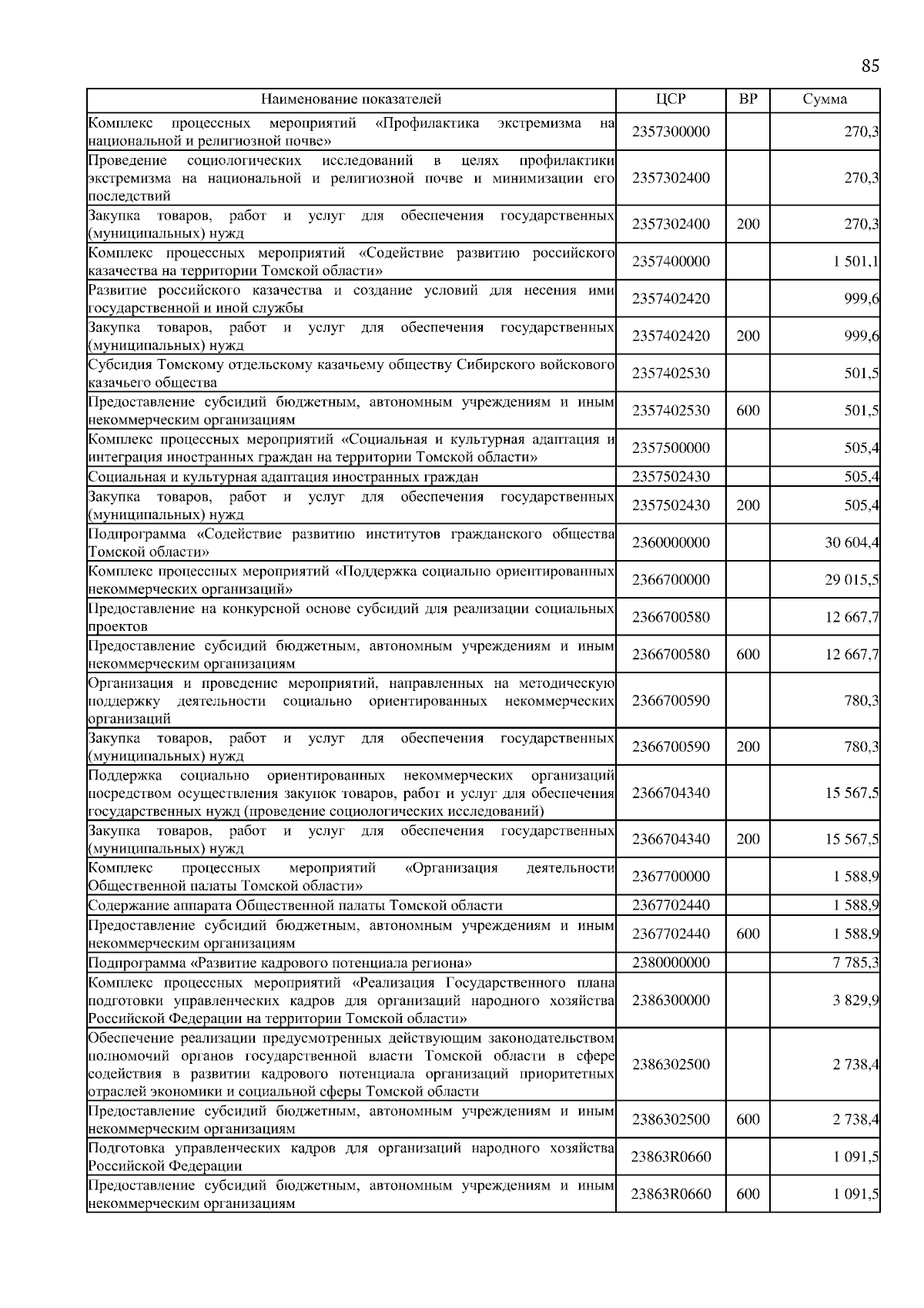 85

| Наименование показателей | ЦСР | ВР | Сумма |
|---|---|---|---|
| Комплекс процессных мероприятий «Профилактика экстремизма на национальной и религиозной почве» | 2357300000 | | 270,3 |
| Проведение социологических исследований в целях профилактики экстремизма на национальной и религиозной почве и минимизации его последствий | 2357302400 | | 270,3 |
| Закупка товаров, работ и услуг для обеспечения государственных (муниципальных) нужд | 2357302400 | 200 | 270,3 |
| Комплекс процессных мероприятий «Содействие развитию российского казачества на территории Томской области» | 2357400000 | | 1 501,1 |
| Развитие российского казачества и создание условий для несения ими государственной и иной службы | 2357402420 | | 999,6 |
| Закупка товаров, работ и услуг для обеспечения государственных (муниципальных) нужд | 2357402420 | 200 | 999,6 |
| Субсидия Томскому отдельскому казачьему обществу Сибирского войскового казачьего общества | 2357402530 | | 501,5 |
| Предоставление субсидий бюджетным, автономным учреждениям и иным некоммерческим организациям | 2357402530 | 600 | 501,5 |
| Комплекс процессных мероприятий «Социальная и культурная адаптация и интеграция иностранных граждан на территории Томской области» | 2357500000 | | 505,4 |
| Социальная и культурная адаптация иностранных граждан | 2357502430 | | 505,4 |
| Закупка товаров, работ и услуг для обеспечения государственных (муниципальных) нужд | 2357502430 | 200 | 505,4 |
| Подпрограмма «Содействие развитию институтов гражданского общества Томской области» | 2360000000 | | 30 604,4 |
| Комплекс процессных мероприятий «Поддержка социально ориентированных некоммерческих организаций» | 2366700000 | | 29 015,5 |
| Предоставление на конкурсной основе субсидий для реализации социальных проектов | 2366700580 | | 12 667,7 |
| Предоставление субсидий бюджетным, автономным учреждениям и иным некоммерческим организациям | 2366700580 | 600 | 12 667,7 |
| Организация и проведение мероприятий, направленных на методическую поддержку деятельности социально ориентированных некоммерческих организаций | 2366700590 | | 780,3 |
| Закупка товаров, работ и услуг для обеспечения государственных (муниципальных) нужд | 2366700590 | 200 | 780,3 |
| Поддержка социально ориентированных некоммерческих организаций посредством осуществления закупок товаров, работ и услуг для обеспечения государственных нужд (проведение социологических исследований) | 2366704340 | | 15 567,5 |
| Закупка товаров, работ и услуг для обеспечения государственных (муниципальных) нужд | 2366704340 | 200 | 15 567,5 |
| Комплекс процессных мероприятий «Организация деятельности Общественной палаты Томской области» | 2367700000 | | 1 588,9 |
| Содержание аппарата Общественной палаты Томской области | 2367702440 | | 1 588,9 |
| Предоставление субсидий бюджетным, автономным учреждениям и иным некоммерческим организациям | 2367702440 | 600 | 1 588,9 |
| Подпрограмма «Развитие кадрового потенциала региона» | 2380000000 | | 7 785,3 |
| Комплекс процессных мероприятий «Реализация Государственного плана подготовки управленческих кадров для организаций народного хозяйства Российской Федерации на территории Томской области» | 2386300000 | | 3 829,9 |
| Обеспечение реализации предусмотренных действующим законодательством полномочий органов государственной власти Томской области в сфере содействия в развитии кадрового потенциала организаций приоритетных отраслей экономики и социальной сферы Томской области | 2386302500 | | 2 738,4 |
| Предоставление субсидий бюджетным, автономным учреждениям и иным некоммерческим организациям | 2386302500 | 600 | 2 738,4 |
| Подготовка управленческих кадров для организаций народного хозяйства Российской Федерации | 23863R0660 | | 1 091,5 |
| Предоставление субсидий бюджетным, автономным учреждениям и иным некоммерческим организациям | 23863R0660 | 600 | 1 091,5 |